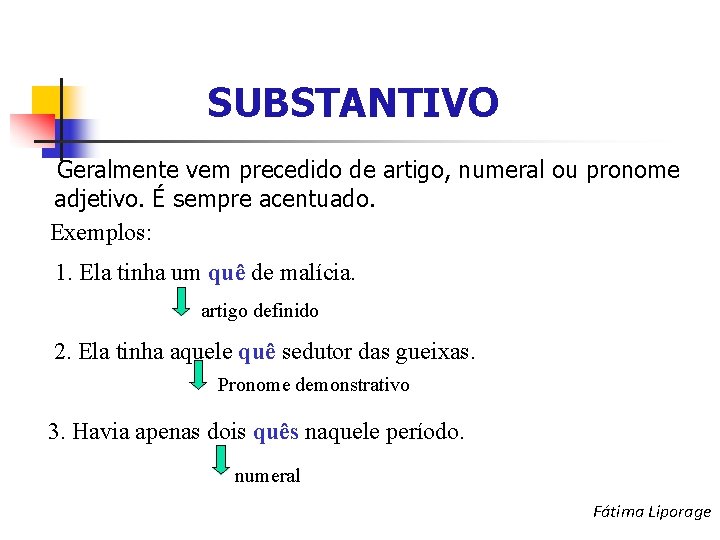 SUBSTANTIVO

Geralmente vem precedido de artigo, numeral ou pronome adjetivo. É sempre acentuado.

Exemplos:

1. Ela tinha um quê de malícia.

artigo definido

2. Ela tinha aquele quê sedutor das gueixas.

Pronome demonstrativo

3. Havia apenas dois quês naquele período.

numeral

Fátima Liporage